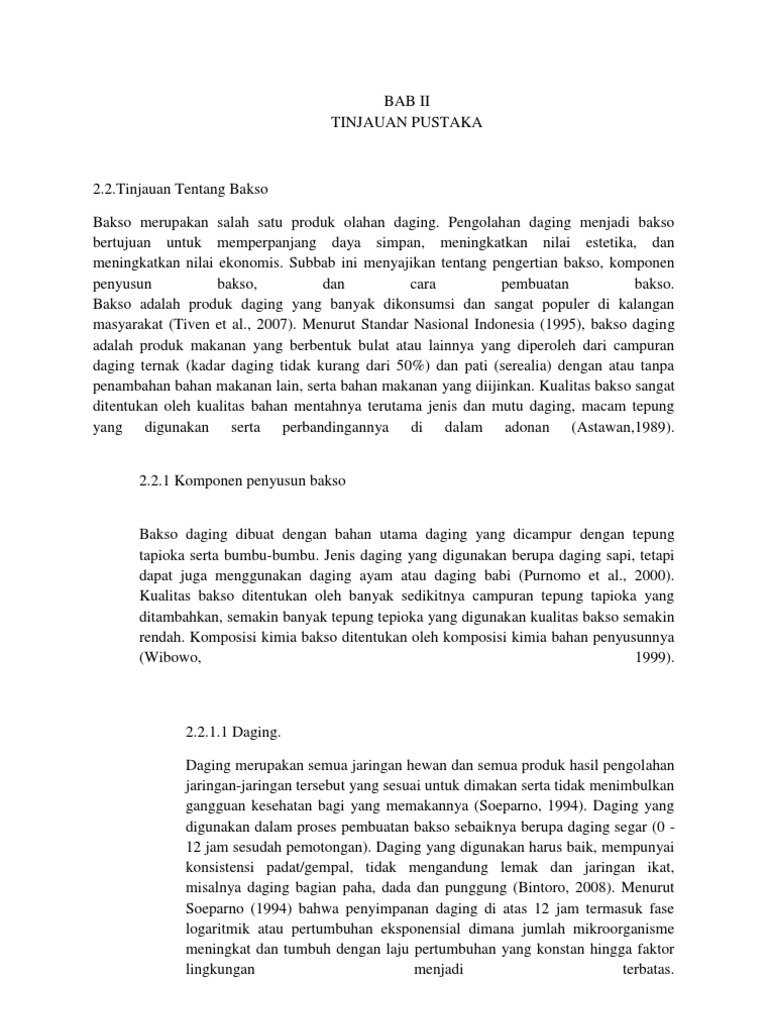 BAB II
TINJAUAN PUSTAKA

2.2.Tinjauan Tentang Bakso

Bakso merupakan salah satu produk olahan daging. Pengolahan daging menjadi bakso bertujuan untuk memperpanjang daya simpan, meningkatkan nilai estetika, dan meningkatkan nilai ekonomis. Subbab ini menyajikan tentang pengertian bakso, komponen penyusun bakso, dan cara pembuatan bakso.
Bakso adalah produk daging yang banyak dikonsumsi dan sangat populer di kalangan masyarakat (Tiven et al., 2007). Menurut Standar Nasional Indonesia (1995), bakso daging adalah produk makanan yang berbentuk bulat atau lainnya yang diperoleh dari campuran daging ternak (kadar daging tidak kurang dari 50%) dan pati (serealia) dengan atau tanpa penambahan bahan makanan lain, serta bahan makanan yang diijinkan. Kualitas bakso sangat ditentukan oleh kualitas bahan mentahnya terutama jenis dan mutu daging, macam tepung yang digunakan serta perbandingannya di dalam adonan (Astawan,1989).

2.2.1 Komponen penyusun bakso

Bakso daging dibuat dengan bahan utama daging yang dicampur dengan tepung tapioka serta bumbu-bumbu. Jenis daging yang digunakan berupa daging sapi, tetapi dapat juga menggunakan daging ayam atau daging babi (Purnomo et al., 2000). Kualitas bakso ditentukan oleh banyak sedikitnya campuran tepung tapioka yang ditambahkan, semakin banyak tepung tepioka yang digunakan kualitas bakso semakin rendah. Komposisi kimia bakso ditentukan oleh komposisi kimia bahan penyusunnya (Wibowo, 1999).

2.2.1.1 Daging.

Daging merupakan semua jaringan hewan dan semua produk hasil pengolahan jaringan-jaringan tersebut yang sesuai untuk dimakan serta tidak menimbulkan gangguan kesehatan bagi yang memakannya (Soeparno, 1994). Daging yang digunakan dalam proses pembuatan bakso sebaiknya berupa daging segar (0 - 12 jam sesudah pemotongan). Daging yang digunakan harus baik, mempunyai konsistensi padat/gempal, tidak mengandung lemak dan jaringan ikat, misalnya daging bagian paha, dada dan punggung (Bintoro, 2008). Menurut Soeparno (1994) bahwa penyimpanan daging di atas 12 jam termasuk fase logaritmik atau pertumbuhan eksponensial dimana jumlah mikroorganisme meningkat dan tumbuh dengan laju pertumbuhan yang konstan hingga faktor lingkungan menjadi terbatas.